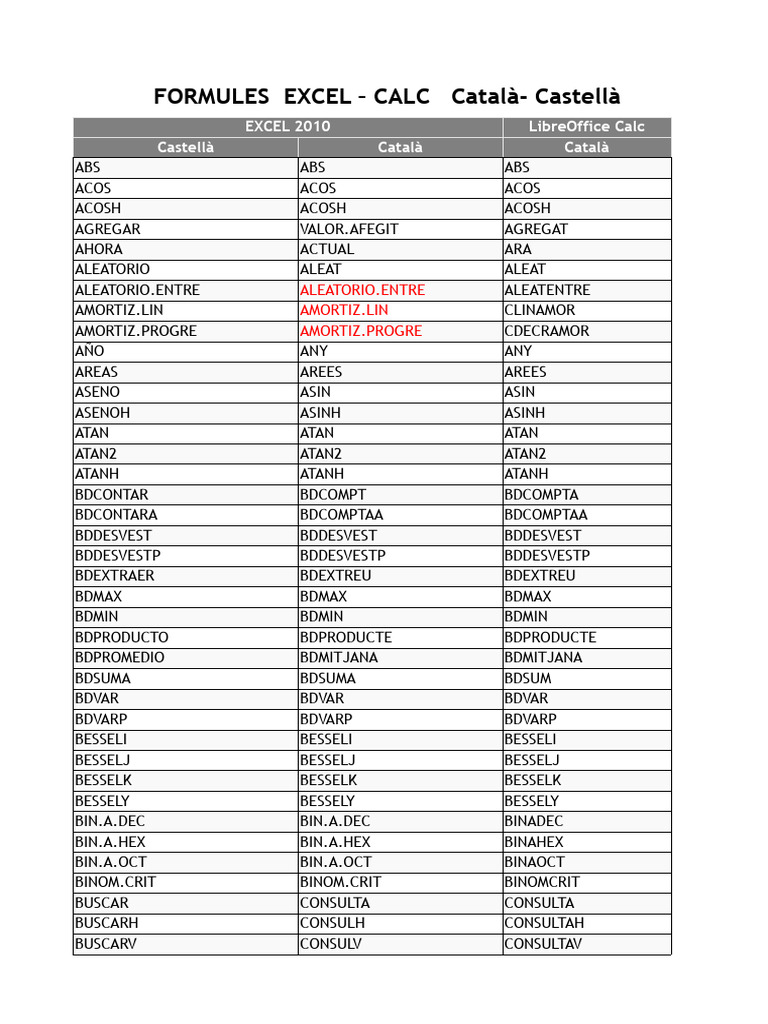 FORMULES EXCEL – CALC Català- Castellà

| EXCEL 2010 | | LibreOffice Calc |
|---|---|---|
| Castellà | Català | Català |
| ABS | ABS | ABS |
| ACOS | ACOS | ACOS |
| ACOSH | ACOSH | ACOSH |
| AGREGAR | VALOR.AFEGIT | AGREGAT |
| AHORA | ACTUAL | ARA |
| ALEATORIO | ALEAT | ALEAT |
| ALEATORIO.ENTRE | ALEATORIO.ENTRE | ALEATENTRE |
| AMORTIZ.LIN | AMORTIZ.LIN | CLINAMOR |
| AMORTIZ.PROGRE | AMORTIZ.PROGRE | CDECRAMOR |
| AÑO | ANY | ANY |
| AREAS | AREES | AREES |
| ASENO | ASIN | ASIN |
| ASENOH | ASINH | ASINH |
| ATAN | ATAN | ATAN |
| ATAN2 | ATAN2 | ATAN2 |
| ATANH | ATANH | ATANH |
| BDCONTAR | BDCOMPT | BDCOMPTA |
| BDCONTARA | BDCOMPTAA | BDCOMPTAA |
| BDDESVEST | BDDESVEST | BDDESVEST |
| BDDESVESTP | BDDESVESTP | BDDESVESTP |
| BDEXTRAER | BDEXTREU | BDEXTREU |
| BDMAX | BDMAX | BDMAX |
| BDMIN | BDMIN | BDMIN |
| BDPRODUCTO | BDPRODUCTE | BDPRODUCTE |
| BDPROMEDIO | BDMITJANA | BDMITJANA |
| BDSUMA | BDSUMA | BDSUM |
| BDVAR | BDVAR | BDVAR |
| BDVARP | BDVARP | BDVARP |
| BESSELI | BESSELI | BESSELI |
| BESSELJ | BESSELJ | BESSELJ |
| BESSELK | BESSELK | BESSELK |
| BESSELY | BESSELY | BESSELY |
| BIN.A.DEC | BIN.A.DEC | BINADEC |
| BIN.A.HEX | BIN.A.HEX | BINAHEX |
| BIN.A.OCT | BIN.A.OCT | BINAOCT |
| BINOM.CRIT | BINOM.CRIT | BINOMCRIT |
| BUSCAR | CONSULTA | CONSULTA |
| BUSCARH | CONSULH | CONSULTAH |
| BUSCARV | CONSULV | CONSULTAV |